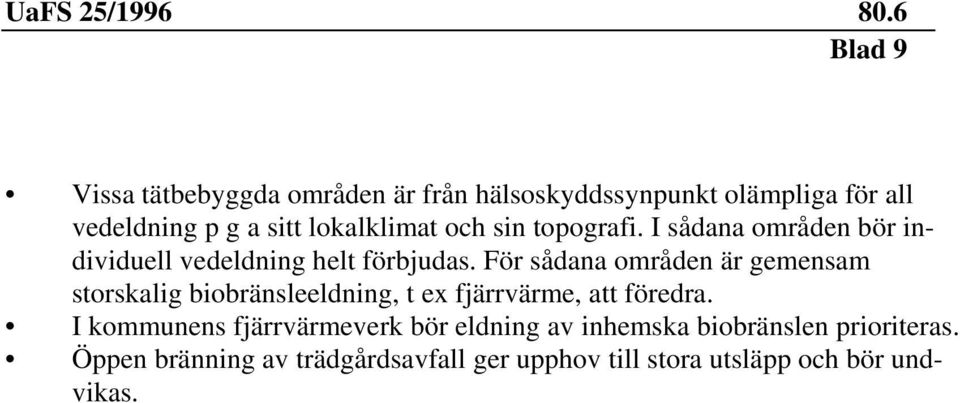 UaFS 25/1996 80.6
Blad 9

• Vissa tätbebyggda områden är från hälsoskyddssynpunkt olämpliga för all vedeldning p g a sitt lokalklimat och sin topografi. I sådana områden bör individuell vedeldning helt förbjudas. För sådana områden är gemensam storskalig biobränsleeldning, t ex fjärrvärme, att föredra.
• I kommunens fjärrvärmeverk bör eldning av inhemska biobränslen prioriteras.
• Öppen bränning av trädgårdsavfall ger upphov till stora utsläpp och bör undvikas.